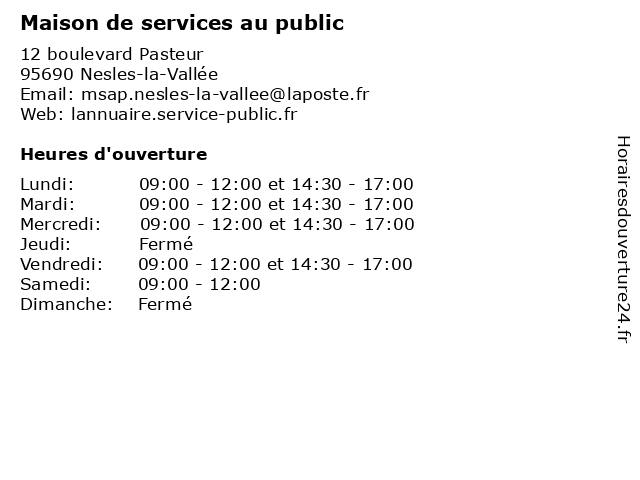 Maison de services au public

12 boulevard Pasteur
95690 Nesles-la-Vallée
Email: msap.nesles-la-vallee@laposte.fr
Web: lannuaire.service-public.fr

Heures d'ouverture

| | |
|---|---|
| Lundi: | 09:00 - 12:00 et 14:30 - 17:00 |
| Mardi: | 09:00 - 12:00 et 14:30 - 17:00 |
| Mercredi: | 09:00 - 12:00 et 14:30 - 17:00 |
| Jeudi: | Fermé |
| Vendredi: | 09:00 - 12:00 et 14:30 - 17:00 |
| Samedi: | 09:00 - 12:00 |
| Dimanche: | Fermé |

Horairesdouverture24.fr